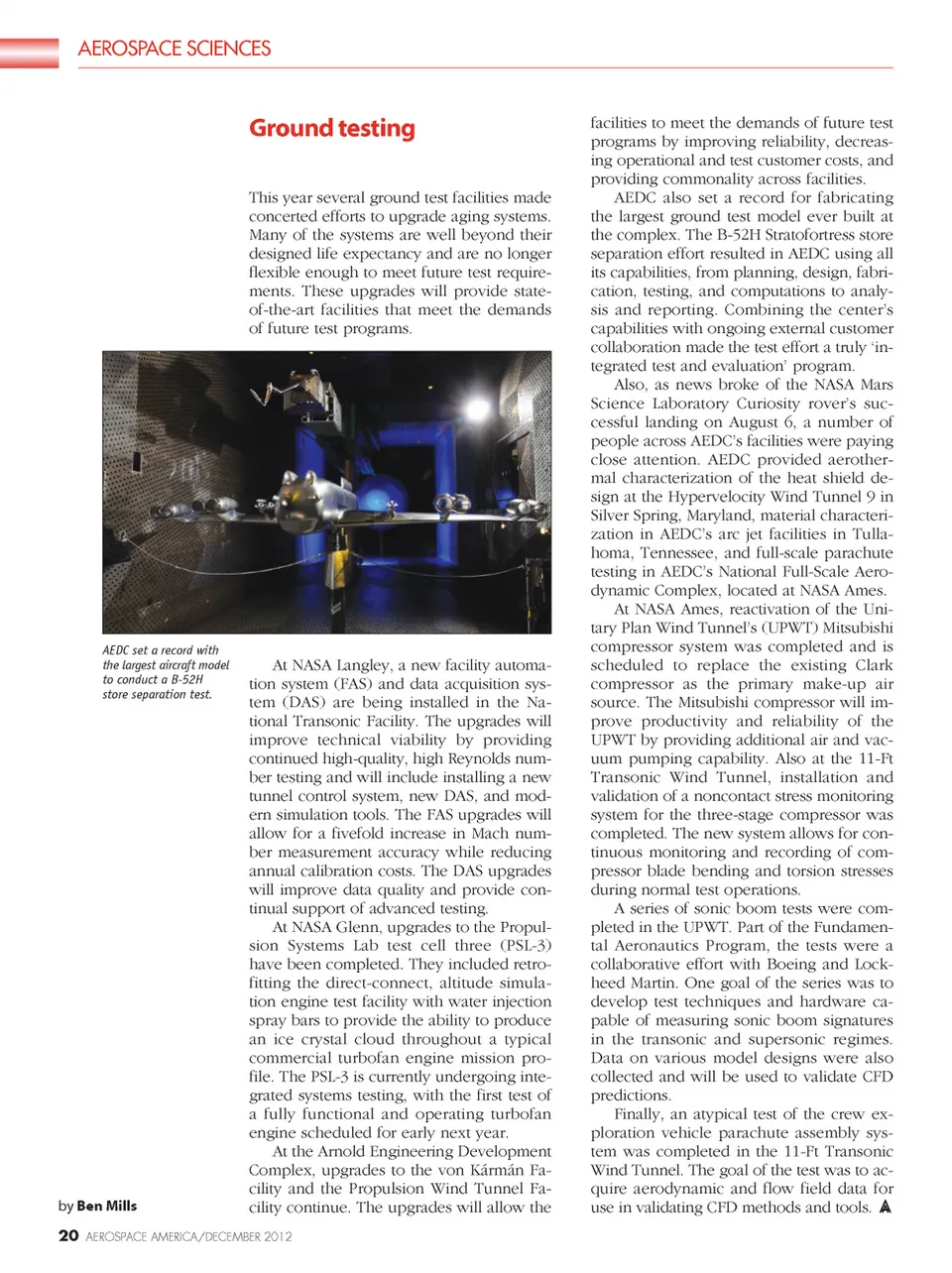 AEROSPACE SCIENCES

Ground testing

This year several ground test facilities made concerted efforts to upgrade aging systems. Many of the systems are well beyond their designed life expectancy and are no longer flexible enough to meet future test requirements. These upgrades will provide state-of-the-art facilities that meet the demands of future test programs.

AEDC set a record with the largest aircraft model to conduct a B-52H store separation test.

At NASA Langley, a new facility automation system (FAS) and data acquisition system (DAS) are being installed in the National Transonic Facility. The upgrades will improve technical viability by providing continued high-quality, high Reynolds number testing and will include installing a new tunnel control system, new DAS, and modern simulation tools. The FAS upgrades will allow for a fivefold increase in Mach number measurement accuracy while reducing annual calibration costs. The DAS upgrades will improve data quality and provide continual support of advanced testing.

At NASA Glenn, upgrades to the Propulsion Systems Lab test cell three (PSL-3) have been completed. They included retrofitting the direct-connect, altitude simulation engine test facility with water injection spray bars to provide the ability to produce an ice crystal cloud throughout a typical commercial turbofan engine mission profile. The PSL-3 is currently undergoing integrated systems testing, with the first test of a fully functional and operating turbofan engine scheduled for early next year.

At the Arnold Engineering Development Complex, upgrades to the von Kármán Facility and the Propulsion Wind Tunnel Facility continue. The upgrades will allow the facilities to meet the demands of future test programs by improving reliability, decreasing operational and test customer costs, and providing commonality across facilities.

AEDC also set a record for fabricating the largest ground test model ever built at the complex. The B-52H Stratofortress store separation effort resulted in AEDC using all its capabilities, from planning, design, fabrication, testing, and computations to analysis and reporting. Combining the center's capabilities with ongoing external customer collaboration made the test effort a truly 'integrated test and evaluation' program.

Also, as news broke of the NASA Mars Science Laboratory Curiosity rover's successful landing on August 6, a number of people across AEDC's facilities were paying close attention. AEDC provided aerothermal characterization of the heat shield design at the Hypervelocity Wind Tunnel 9 in Silver Spring, Maryland, material characterization in AEDC's arc jet facilities in Tullahoma, Tennessee, and full-scale parachute testing in AEDC's National Full-Scale Aerodynamic Complex, located at NASA Ames.

At NASA Ames, reactivation of the Unitary Plan Wind Tunnel's (UPWT) Mitsubishi compressor system was completed and is scheduled to replace the existing Clark compressor as the primary make-up air source. The Mitsubishi compressor will improve productivity and reliability of the UPWT by providing additional air and vacuum pumping capability. Also at the 11-Ft Transonic Wind Tunnel, installation and validation of a noncontact stress monitoring system for the three-stage compressor was completed. The new system allows for continuous monitoring and recording of compressor blade bending and torsion stresses during normal test operations.

A series of sonic boom tests were completed in the UPWT. Part of the Fundamental Aeronautics Program, the tests were a collaborative effort with Boeing and Lockheed Martin. One goal of the series was to develop test techniques and hardware capable of measuring sonic boom signatures in the transonic and supersonic regimes. Data on various model designs were also collected and will be used to validate CFD predictions.

Finally, an atypical test of the crew exploration vehicle parachute assembly system was completed in the 11-Ft Transonic Wind Tunnel. The goal of the test was to acquire aerodynamic and flow field data for use in validating CFD methods and tools.

by Ben Mills

20 AEROSPACE AMERICA/DECEMBER 2012